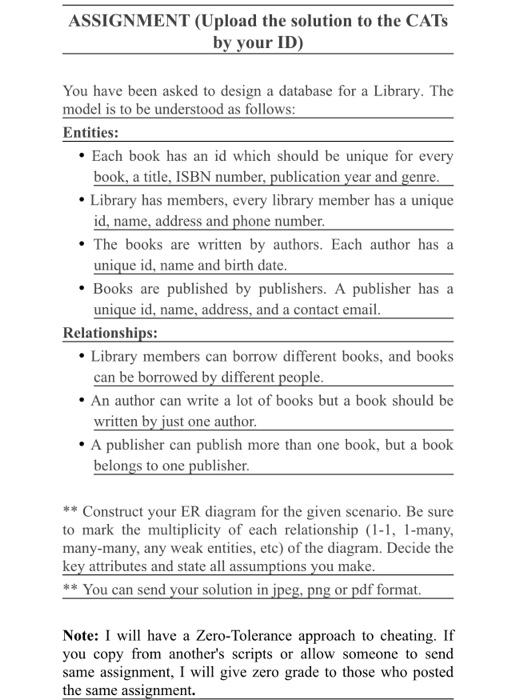 ASSIGNMENT (Upload the solution to the CATs by your ID)

You have been asked to design a database for a Library. The model is to be understood as follows:

Entities:

• Each book has an id which should be unique for every book, a title, ISBN number, publication year and genre.

• Library has members, every library member has a unique id, name, address and phone number.

• The books are written by authors. Each author has a unique id, name and birth date.

• Books are published by publishers. A publisher has a unique id, name, address, and a contact email.

Relationships:

• Library members can borrow different books, and books can be borrowed by different people.

• An author can write a lot of books but a book should be written by just one author.

• A publisher can publish more than one book, but a book belongs to one publisher.

** Construct your ER diagram for the given scenario. Be sure to mark the multiplicity of each relationship (1-1, 1-many, many-many, any weak entities, etc) of the diagram. Decide the key attributes and state all assumptions you make.

** You can send your solution in jpeg, png or pdf format.

Note: I will have a Zero-Tolerance approach to cheating. If you copy from another's scripts or allow someone to send same assignment, I will give zero grade to those who posted the same assignment.